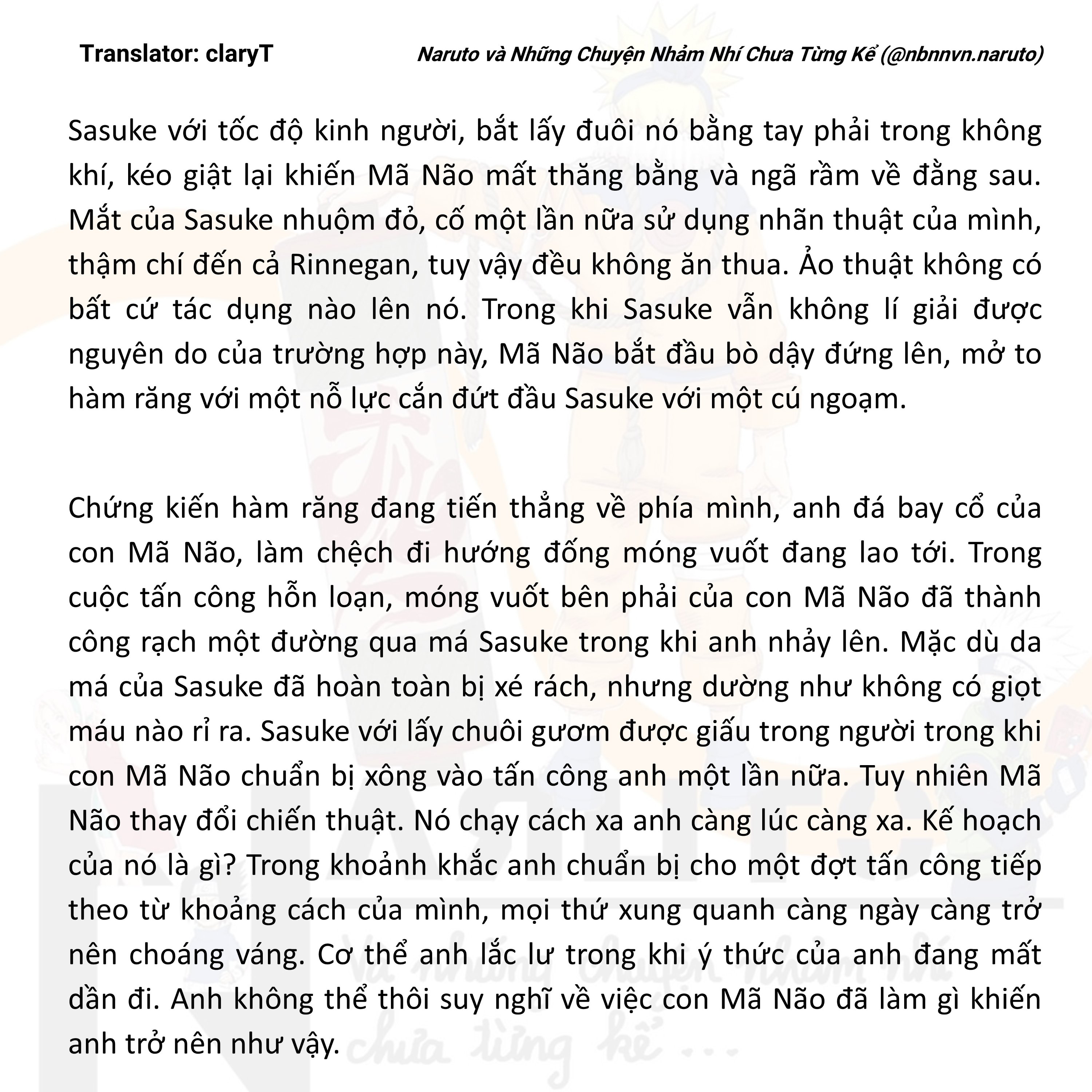 Translator: claryT

Naruto và Những Chuyện Nhảm Nhí Chưa Từng Kể (@nbnnvn.naruto)

Sasuke với tốc độ kinh người, bắt lấy đuôi nó bằng tay phải trong không khí, kéo giật lại khiến Mã Não mất thăng bằng và ngã rầm về đằng sau. Mắt của Sasuke nhuộm đỏ, cố một lần nữa sử dụng nhãn thuật của mình, thậm chí đến cả Rinnegan, tuy vậy đều không ăn thua. Ảo thuật không có bất cứ tác dụng nào lên nó. Trong khi Sasuke vẫn không lí giải được nguyên do của trường hợp này, Mã Não bắt đầu bò dậy đứng lên, mở to hàm răng với một nỗ lực cắn đứt đầu Sasuke với một cú ngoạm.

Chứng kiến hàm răng đang tiến thẳng về phía mình, anh đá bay cổ của con Mã Não, làm chệch đi hướng đống móng vuốt đang lao tới. Trong cuộc tấn công hỗn loạn, móng vuốt bên phải của con Mã Não đã thành công rạch một đường qua má Sasuke trong khi anh nhảy lên. Mặc dù da má của Sasuke đã hoàn toàn bị xé rách, nhưng dường như không có giọt máu nào rỉ ra. Sasuke với lấy chuôi gươm được giấu trong người trong khi con Mã Não chuẩn bị xông vào tấn công anh một lần nữa. Tuy nhiên Mã Não thay đổi chiến thuật. Nó chạy cách xa anh càng lúc càng xa. Kế hoạch của nó là gì? Trong khoảnh khắc anh chuẩn bị cho một đợt tấn công tiếp theo từ khoảng cách của mình, mọi thứ xung quanh càng ngày càng trở nên choáng váng. Cơ thể anh lắc lư trong khi ý thức của anh đang mất dần đi. Anh không thể thôi suy nghĩ về việc con Mã Não đã làm gì khiến anh trở nên như vậy.

và những chuyện nhảm nhí chưa từng kể ...